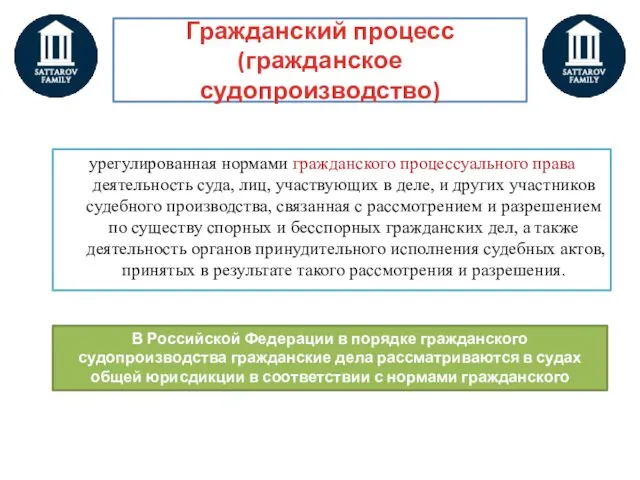 SATTAROV FAMILY

Гражданский процесс (гражданское судопроизводство)

SATTAROV FAMILY

урегулированная нормами гражданского процессуального права деятельность суда, лиц, участвующих в деле, и других участников судебного производства, связанная с рассмотрением и разрешением по существу спорных и бесспорных гражданских дел, а также деятельность органов принудительного исполнения судебных актов, принятых в результате такого рассмотрения и разрешения.

В Российской Федерации в порядке гражданского судопроизводства гражданские дела рассматриваются в судах общей юрисдикции в соответствии с нормами гражданского